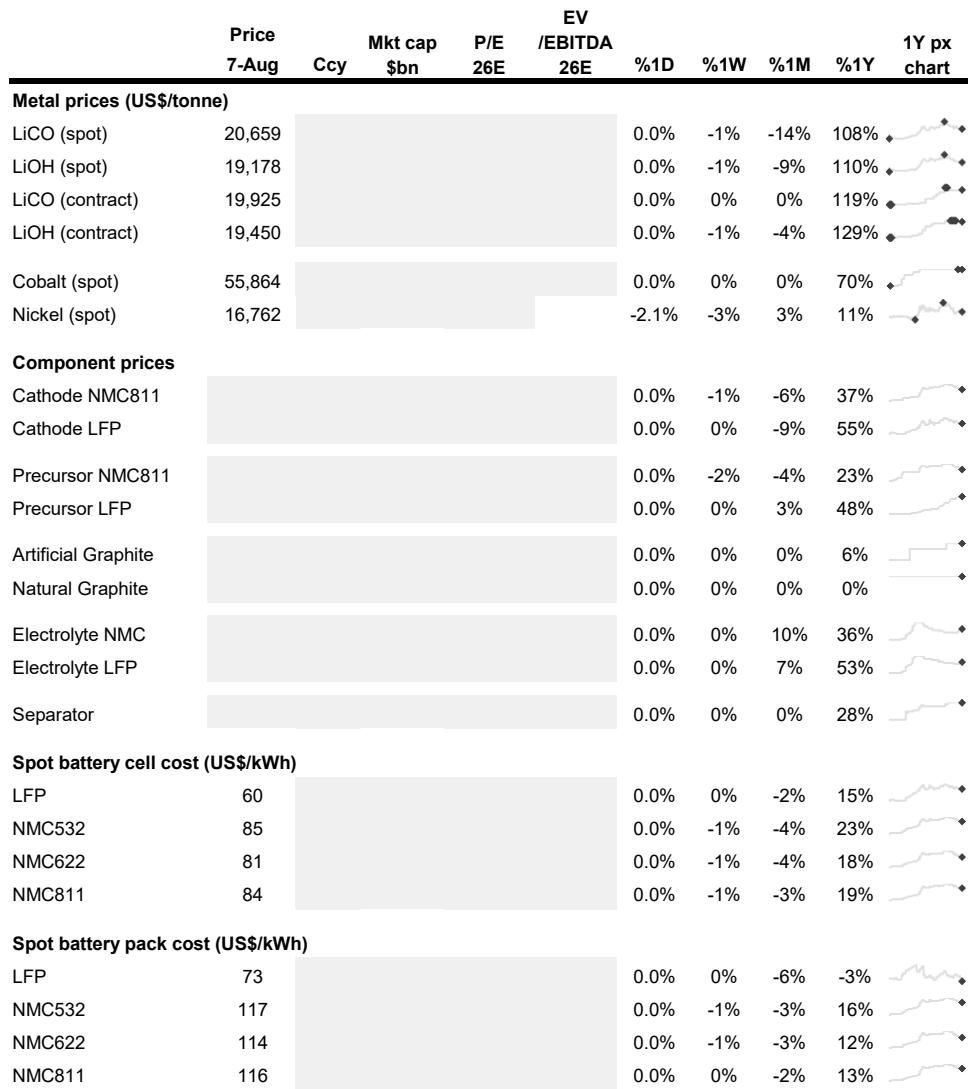 | | Price 7-Aug | Ccy | Mkt cap $bn | P/E 26E | EV /EBITDA 26E | %1D | %1W | %1M | %1Y | 1Y px chart |
|---|---|---|---|---|---|---|---|---|---|---|
| **Metal prices (US$/tonne)** | | | | | | | | | | |
| LiCO (spot) | 20,659 | | | | | 0.0% | -1% | -14% | 108% | |
| LiOH (spot) | 19,178 | | | | | 0.0% | -1% | -9% | 110% | |
| LiCO (contract) | 19,925 | | | | | 0.0% | 0% | 0% | 119% | |
| LiOH (contract) | 19,450 | | | | | 0.0% | -1% | -4% | 129% | |
| Cobalt (spot) | 55,864 | | | | | 0.0% | 0% | 0% | 70% | |
| Nickel (spot) | 16,762 | | | | | -2.1% | -3% | 3% | 11% | |
| **Component prices** | | | | | | | | | | |
| Cathode NMC811 | | | | | | 0.0% | -1% | -6% | 37% | |
| Cathode LFP | | | | | | 0.0% | 0% | -9% | 55% | |
| Precursor NMC811 | | | | | | 0.0% | -2% | -4% | 23% | |
| Precursor LFP | | | | | | 0.0% | 0% | 3% | 48% | |
| Artificial Graphite | | | | | | 0.0% | 0% | 0% | 6% | |
| Natural Graphite | | | | | | 0.0% | 0% | 0% | 0% | |
| Electrolyte NMC | | | | | | 0.0% | 0% | 10% | 36% | |
| Electrolyte LFP | | | | | | 0.0% | 0% | 7% | 53% | |
| Separator | | | | | | 0.0% | 0% | 0% | 28% | |
| **Spot battery cell cost (US$/kWh)** | | | | | | | | | | |
| LFP | 60 | | | | | 0.0% | 0% | -2% | 15% | |
| NMC532 | 85 | | | | | 0.0% | -1% | -4% | 23% | |
| NMC622 | 81 | | | | | 0.0% | -1% | -4% | 18% | |
| NMC811 | 84 | | | | | 0.0% | -1% | -3% | 19% | |
| **Spot battery pack cost (US$/kWh)** | | | | | | | | | | |
| LFP | 73 | | | | | 0.0% | 0% | -6% | -3% | |
| NMC532 | 117 | | | | | 0.0% | -1% | -3% | 16% | |
| NMC622 | 114 | | | | | 0.0% | -1% | -3% | 12% | |
| NMC811 | 116 | | | | | 0.0% | 0% | -2% | 13% | |